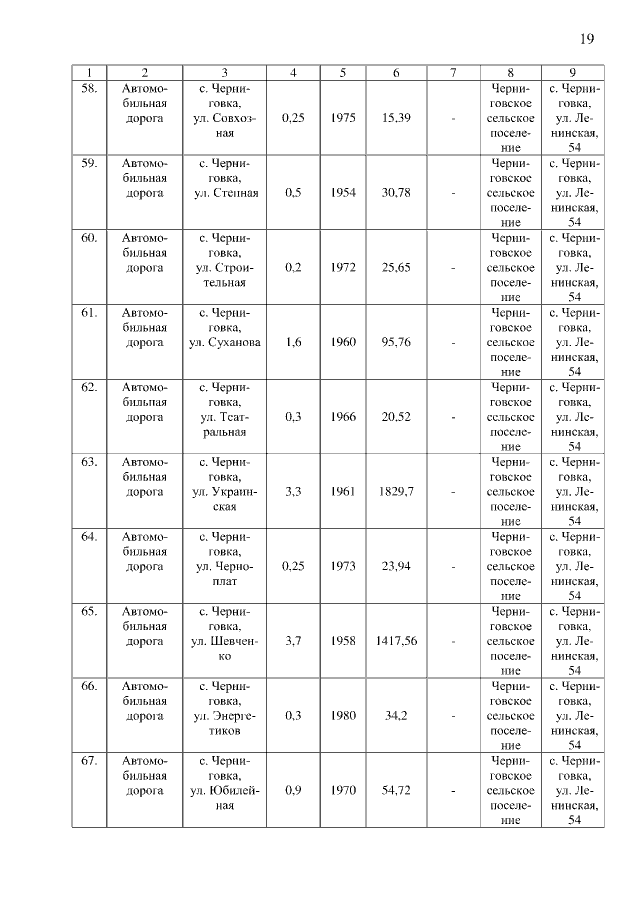 19

| 1 | 2 | 3 | 4 | 5 | 6 | 7 | 8 | 9 |
|---|---|---|---|---|---|---|---|---|
| 58. | Автомобильная дорога | с. Черниговка, ул. Совхозная | 0,25 | 1975 | 15,39 | - | Черниговское сельское поселение | с. Черниговка, ул. Ленинская, 54 |
| 59. | Автомобильная дорога | с. Черниговка, ул. Степная | 0,5 | 1954 | 30,78 | - | Черниговское сельское поселение | с. Черниговка, ул. Ленинская, 54 |
| 60. | Автомобильная дорога | с. Черниговка, ул. Строительная | 0,2 | 1972 | 25,65 | - | Черниговское сельское поселение | с. Черниговка, ул. Ленинская, 54 |
| 61. | Автомобильная дорога | с. Черниговка, ул. Суханова | 1,6 | 1960 | 95,76 | - | Черниговское сельское поселение | с. Черниговка, ул. Ленинская, 54 |
| 62. | Автомобильная дорога | с. Черниговка, ул. Театральная | 0,3 | 1966 | 20,52 | - | Черниговское сельское поселение | с. Черниговка, ул. Ленинская, 54 |
| 63. | Автомобильная дорога | с. Черниговка, ул. Украинская | 3,3 | 1961 | 1829,7 | - | Черниговское сельское поселение | с. Черниговка, ул. Ленинская, 54 |
| 64. | Автомобильная дорога | с. Черниговка, ул. Черноплат | 0,25 | 1973 | 23,94 | - | Черниговское сельское поселение | с. Черниговка, ул. Ленинская, 54 |
| 65. | Автомобильная дорога | с. Черниговка, ул. Шевченко | 3,7 | 1958 | 1417,56 | - | Черниговское сельское поселение | с. Черниговка, ул. Ленинская, 54 |
| 66. | Автомобильная дорога | с. Черниговка, ул. Энергетиков | 0,3 | 1980 | 34,2 | - | Черниговское сельское поселение | с. Черниговка, ул. Ленинская, 54 |
| 67. | Автомобильная дорога | с. Черниговка, ул. Юбилейная | 0,9 | 1970 | 54,72 | - | Черниговское сельское поселение | с. Черниговка, ул. Ленинская, 54 |